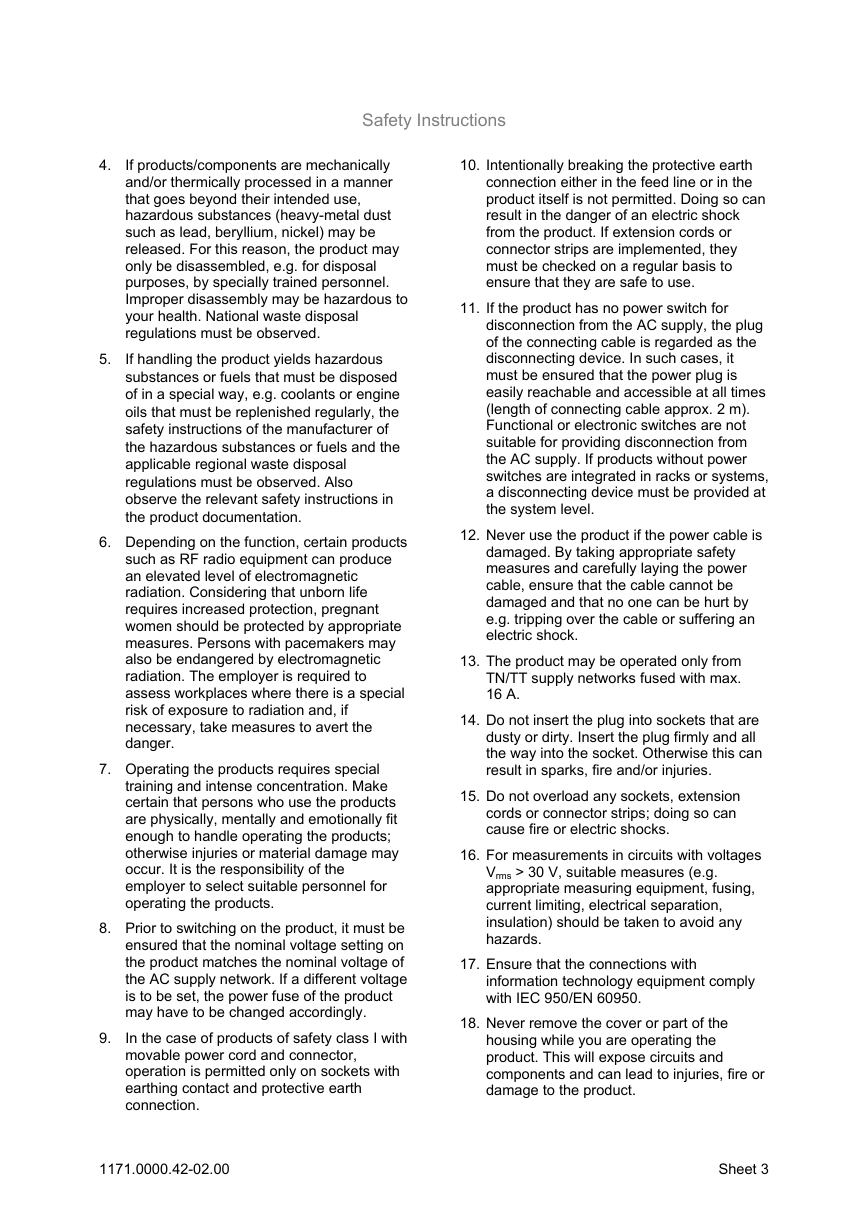 Safety Instructions

4. If products/components are mechanically and/or thermically processed in a manner that goes beyond their intended use, hazardous substances (heavy-metal dust such as lead, beryllium, nickel) may be released. For this reason, the product may only be disassembled, e.g. for disposal purposes, by specially trained personnel. Improper disassembly may be hazardous to your health. National waste disposal regulations must be observed.

5. If handling the product yields hazardous substances or fuels that must be disposed of in a special way, e.g. coolants or engine oils that must be replenished regularly, the safety instructions of the manufacturer of the hazardous substances or fuels and the applicable regional waste disposal regulations must be observed. Also observe the relevant safety instructions in the product documentation.

6. Depending on the function, certain products such as RF radio equipment can produce an elevated level of electromagnetic radiation. Considering that unborn life requires increased protection, pregnant women should be protected by appropriate measures. Persons with pacemakers may also be endangered by electromagnetic radiation. The employer is required to assess workplaces where there is a special risk of exposure to radiation and, if necessary, take measures to avert the danger.

7. Operating the products requires special training and intense concentration. Make certain that persons who use the products are physically, mentally and emotionally fit enough to handle operating the products; otherwise injuries or material damage may occur. It is the responsibility of the employer to select suitable personnel for operating the products.

8. Prior to switching on the product, it must be ensured that the nominal voltage setting on the product matches the nominal voltage of the AC supply network. If a different voltage is to be set, the power fuse of the product may have to be changed accordingly.

9. In the case of products of safety class I with movable power cord and connector, operation is permitted only on sockets with earthing contact and protective earth connection.

10. Intentionally breaking the protective earth connection either in the feed line or in the product itself is not permitted. Doing so can result in the danger of an electric shock from the product. If extension cords or connector strips are implemented, they must be checked on a regular basis to ensure that they are safe to use.

11. If the product has no power switch for disconnection from the AC supply, the plug of the connecting cable is regarded as the disconnecting device. In such cases, it must be ensured that the power plug is easily reachable and accessible at all times (length of connecting cable approx. 2 m). Functional or electronic switches are not suitable for providing disconnection from the AC supply. If products without power switches are integrated in racks or systems, a disconnecting device must be provided at the system level.

12. Never use the product if the power cable is damaged. By taking appropriate safety measures and carefully laying the power cable, ensure that the cable cannot be damaged and that no one can be hurt by e.g. tripping over the cable or suffering an electric shock.

13. The product may be operated only from TN/TT supply networks fused with max. 16 A.

14. Do not insert the plug into sockets that are dusty or dirty. Insert the plug firmly and all the way into the socket. Otherwise this can result in sparks, fire and/or injuries.

15. Do not overload any sockets, extension cords or connector strips; doing so can cause fire or electric shocks.

16. For measurements in circuits with voltages $V_{rms}$ > 30 V, suitable measures (e.g. appropriate measuring equipment, fusing, current limiting, electrical separation, insulation) should be taken to avoid any hazards.

17. Ensure that the connections with information technology equipment comply with IEC 950/EN 60950.

18. Never remove the cover or part of the housing while you are operating the product. This will expose circuits and components and can lead to injuries, fire or damage to the product.

1171.0000.42-02.00

Sheet 3